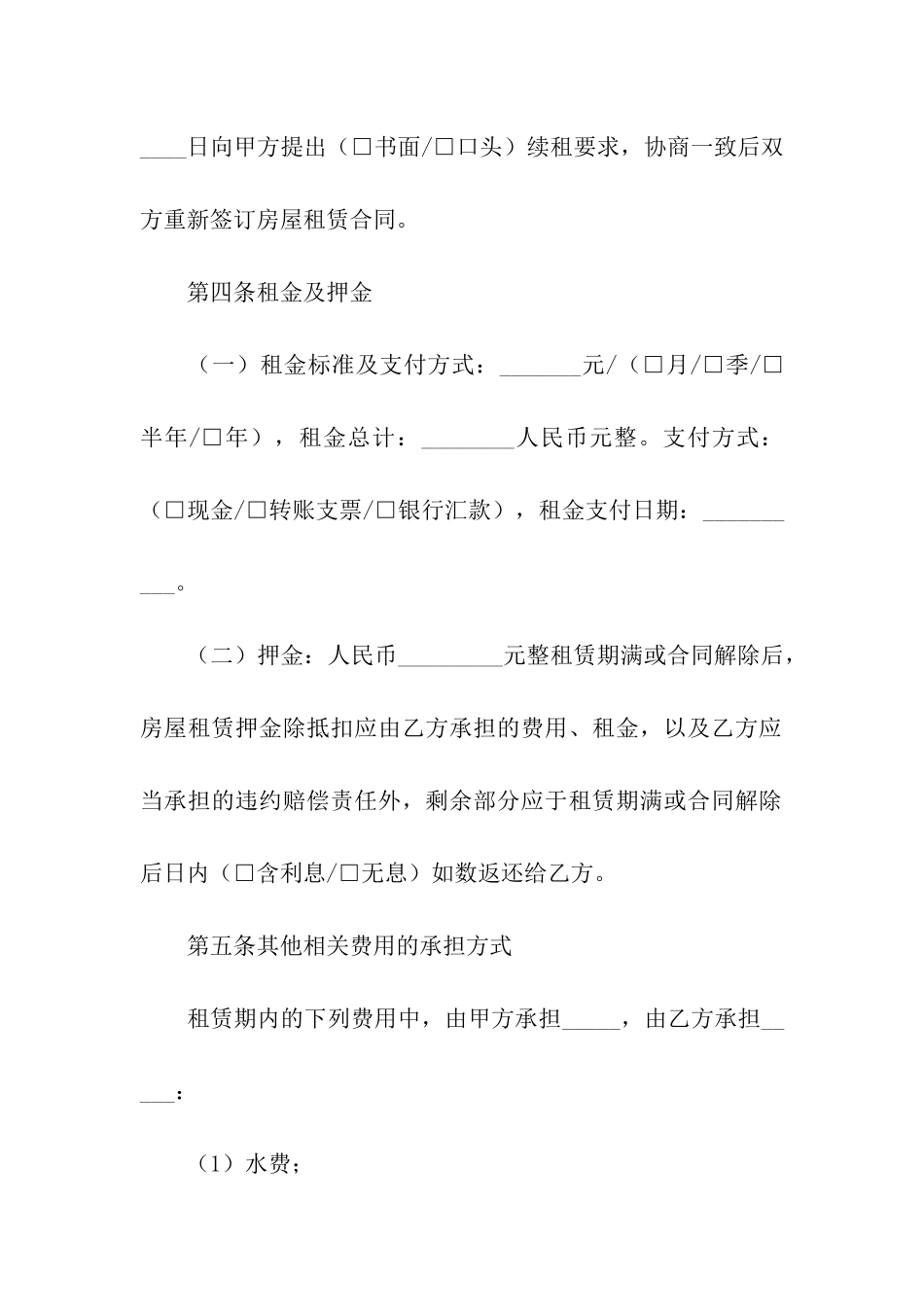 ____日向甲方提出（□书面/□口头）续租要求，协商一致后双方重新签订房屋租赁合同。

第四条租金及押金

（一）租金标准及支付方式：_______元/（□月/□季/□半年/□年），租金总计：________人民币元整。支付方式：（□现金/□转账支票/□银行汇款），租金支付日期：__________。

（二）押金：人民币_________元整租赁期满或合同解除后，房屋租赁押金除抵扣应由乙方承担的费用、租金，以及乙方应当承担的违约赔偿责任外，剩余部分应于租赁期满或合同解除后日内（□含利息/□无息）如数返还给乙方。

第五条其他相关费用的承担方式

租赁期内的下列费用中，由甲方承担_____，由乙方承担_____：

（1）水费；